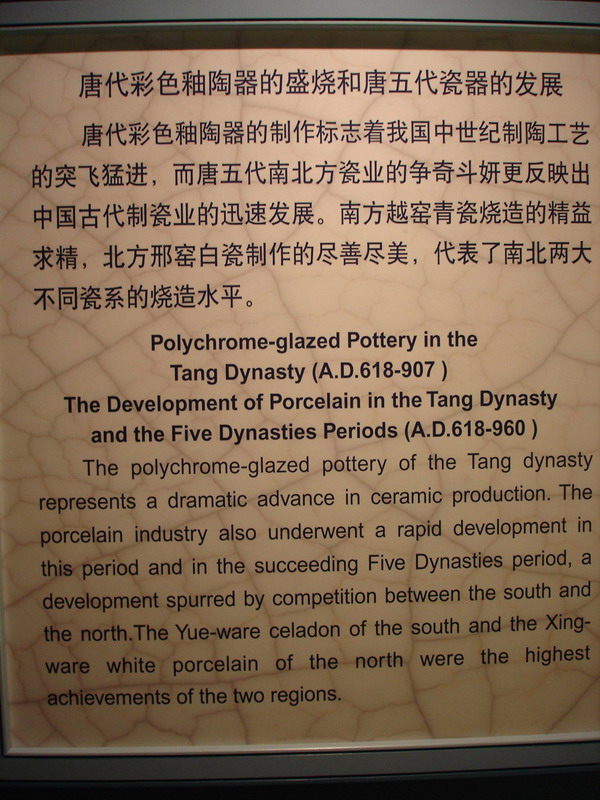 唐代彩色釉陶器的盛烧和唐五代瓷器的发展

唐代彩色釉陶器的制作标志着我国中世纪制陶工艺的突飞猛进，而唐五代南北方瓷业的争奇斗妍更反映出中国古代制瓷业的迅速发展。南方越窑青瓷烧造的精益求精，北方邢窑白瓷制作的尽善尽美，代表了南北两大不同瓷系的烧造水平。

Polychrome-glazed Pottery in the
Tang Dynasty (A.D.618-907 )
The Development of Porcelain in the Tang Dynasty
and the Five Dynasties Periods (A.D.618-960 )

The polychrome-glazed pottery of the Tang dynasty represents a dramatic advance in ceramic production. The porcelain industry also underwent a rapid development in this period and in the succeeding Five Dynasties period, a development spurred by competition between the south and the north.The Yue-ware celadon of the south and the Xing-ware white porcelain of the north were the highest achievements of the two regions.